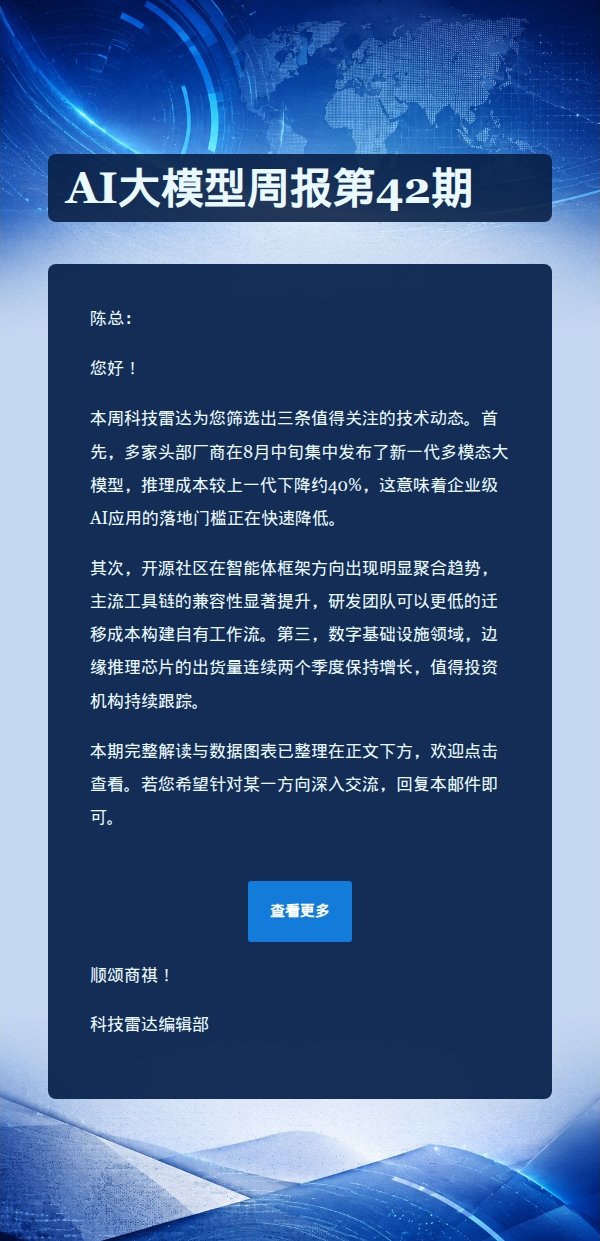 AI大模型周报第42期

陈总：

您好！

本周科技雷达为您筛选出三条值得关注的技术动态。首先，多家头部厂商在8月中旬集中发布了新一代多模态大模型，推理成本较上一代下降约40%，这意味着企业级AI应用的落地门槛正在快速降低。

其次，开源社区在智能体框架方向出现明显聚合趋势，主流工具链的兼容性显著提升，研发团队可以更低的迁移成本构建自有工作流。第三，数字基础设施领域，边缘推理芯片的出货量连续两个季度保持增长，值得投资机构持续跟踪。

本期完整解读与数据图表已整理在正文下方，欢迎点击查看。若您希望针对某一方向深入交流，回复本邮件即可。

查看更多

顺颂商祺！

科技雷达编辑部